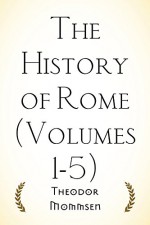 The History of Rome (Volumes 1-5)

Theodor Mommsen